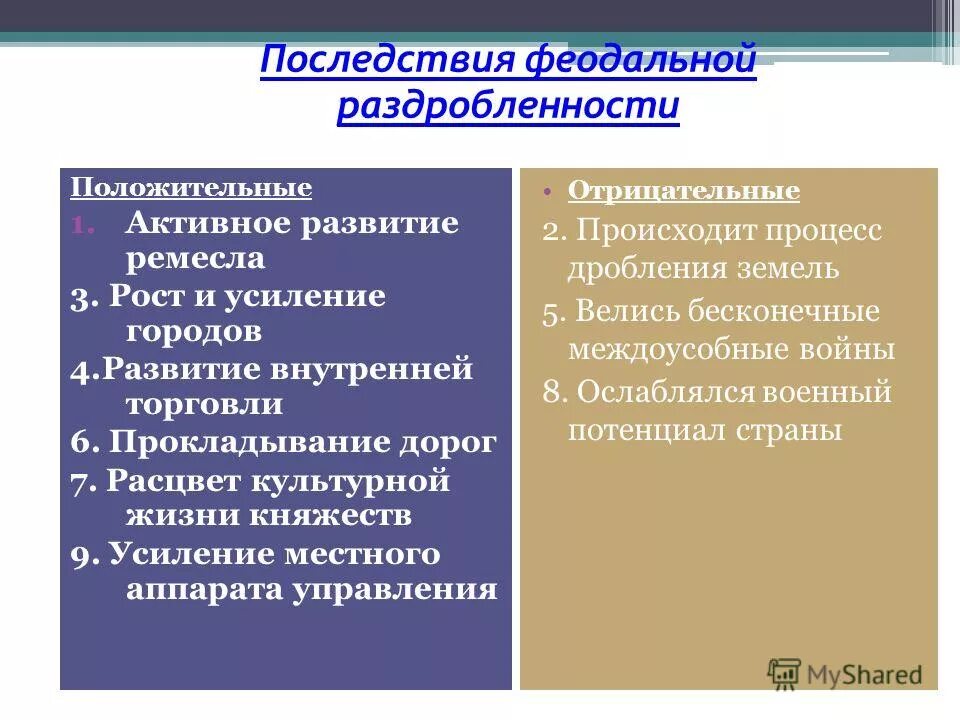 Последствия феодальной раздробленности

Положительные
1. Активное развитие ремесла
3. Рост и усиление городов
4.Развитие внутренней торговли
6. Прокладывание дорог
7. Расцвет культурной жизни княжеств
9. Усиление местного аппарата управления

• Отрицательные
2. Происходит процесс дробления земель
5. Велись бесконечные междоусобные войны
8. Ослаблялся военный потенциал страны

MyShared